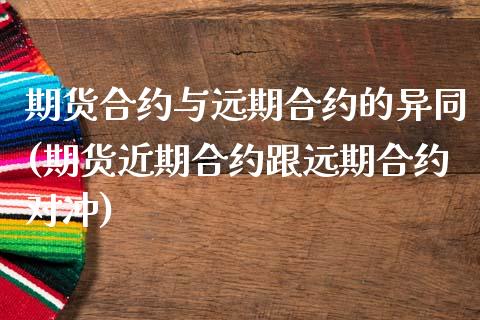 期货合约与远期合约的异同(期货近期合约跟远期合约对冲)